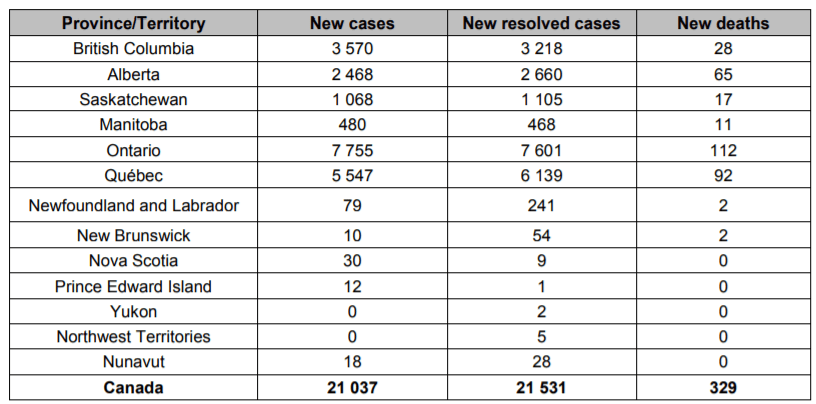 | Province/Territory | New cases | New resolved cases | New deaths |
|---|---|---|---|
| British Columbia | 3 570 | 3 218 | 28 |
| Alberta | 2 468 | 2 660 | 65 |
| Saskatchewan | 1 068 | 1 105 | 17 |
| Manitoba | 480 | 468 | 11 |
| Ontario | 7 755 | 7 601 | 112 |
| Québec | 5 547 | 6 139 | 92 |
| Newfoundland and Labrador | 79 | 241 | 2 |
| New Brunswick | 10 | 54 | 2 |
| Nova Scotia | 30 | 9 | 0 |
| Prince Edward Island | 12 | 1 | 0 |
| Yukon | 0 | 2 | 0 |
| Northwest Territories | 0 | 5 | 0 |
| Nunavut | 18 | 28 | 0 |
| **Canada** | **21 037** | **21 531** | **329** |